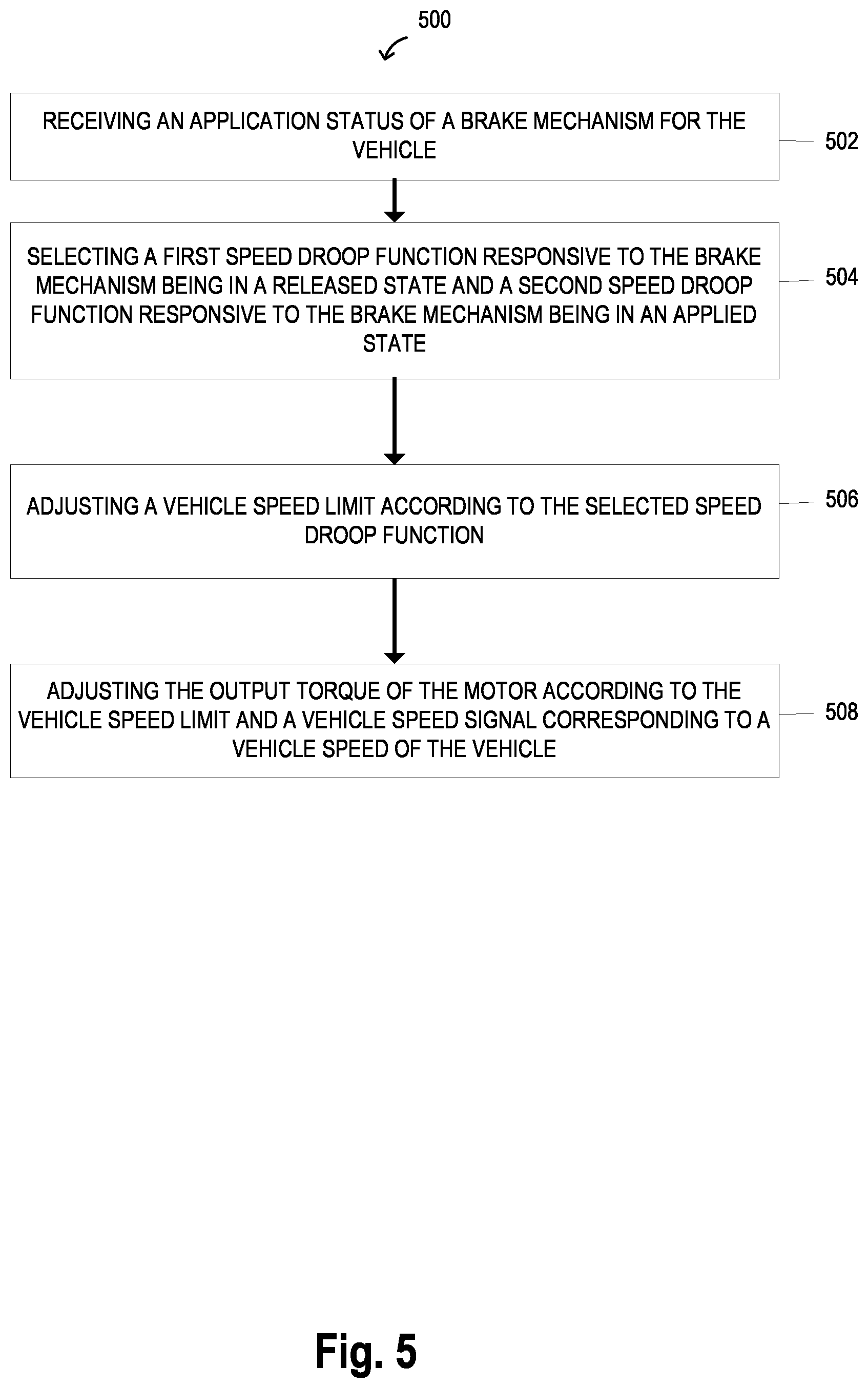 500

RECEIVING AN APPLICATION STATUS OF A BRAKE MECHANISM FOR THE VEHICLE

502

SELECTING A FIRST SPEED DROOP FUNCTION RESPONSIVE TO THE BRAKE MECHANISM BEING IN A RELEASED STATE AND A SECOND SPEED DROOP FUNCTION RESPONSIVE TO THE BRAKE MECHANISM BEING IN AN APPLIED STATE

504

ADJUSTING A VEHICLE SPEED LIMIT ACCORDING TO THE SELECTED SPEED DROOP FUNCTION

506

ADJUSTING THE OUTPUT TORQUE OF THE MOTOR ACCORDING TO THE VEHICLE SPEED LIMIT AND A VEHICLE SPEED SIGNAL CORRESPONDING TO A VEHICLE SPEED OF THE VEHICLE

508

Fig. 5